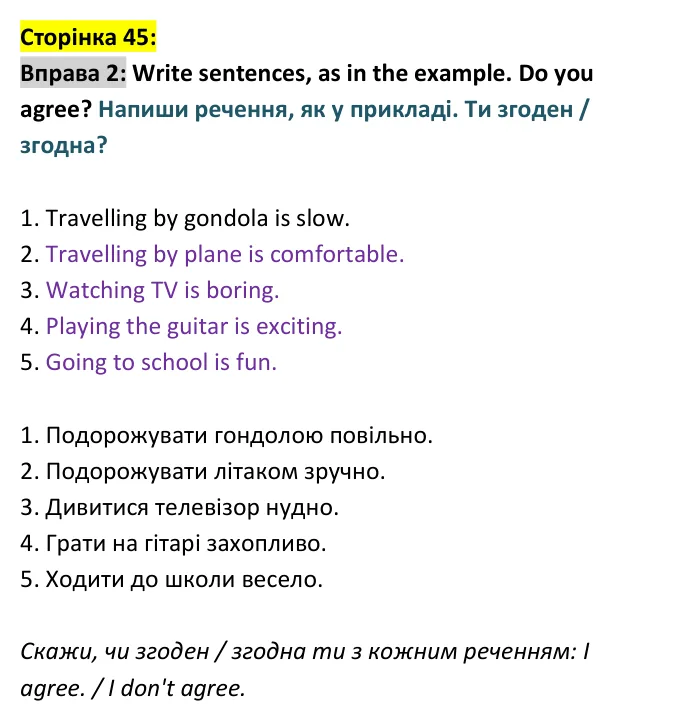 Сторінка 45:

Вправа 2: Write sentences, as in the example. Do you agree? Напиши речення, як у прикладі. Ти згоден / згодна?

1. Travelling by gondola is slow.
2. Travelling by plane is comfortable.
3. Watching TV is boring.
4. Playing the guitar is exciting.
5. Going to school is fun.

1. Подорожувати гондолою повільно.
2. Подорожувати літаком зручно.
3. Дивитися телевізор нудно.
4. Грати на гітарі захопливо.
5. Ходити до школи весело.

Скажи, чи згоден / згодна ти з кожним реченням: I agree. / I don't agree.